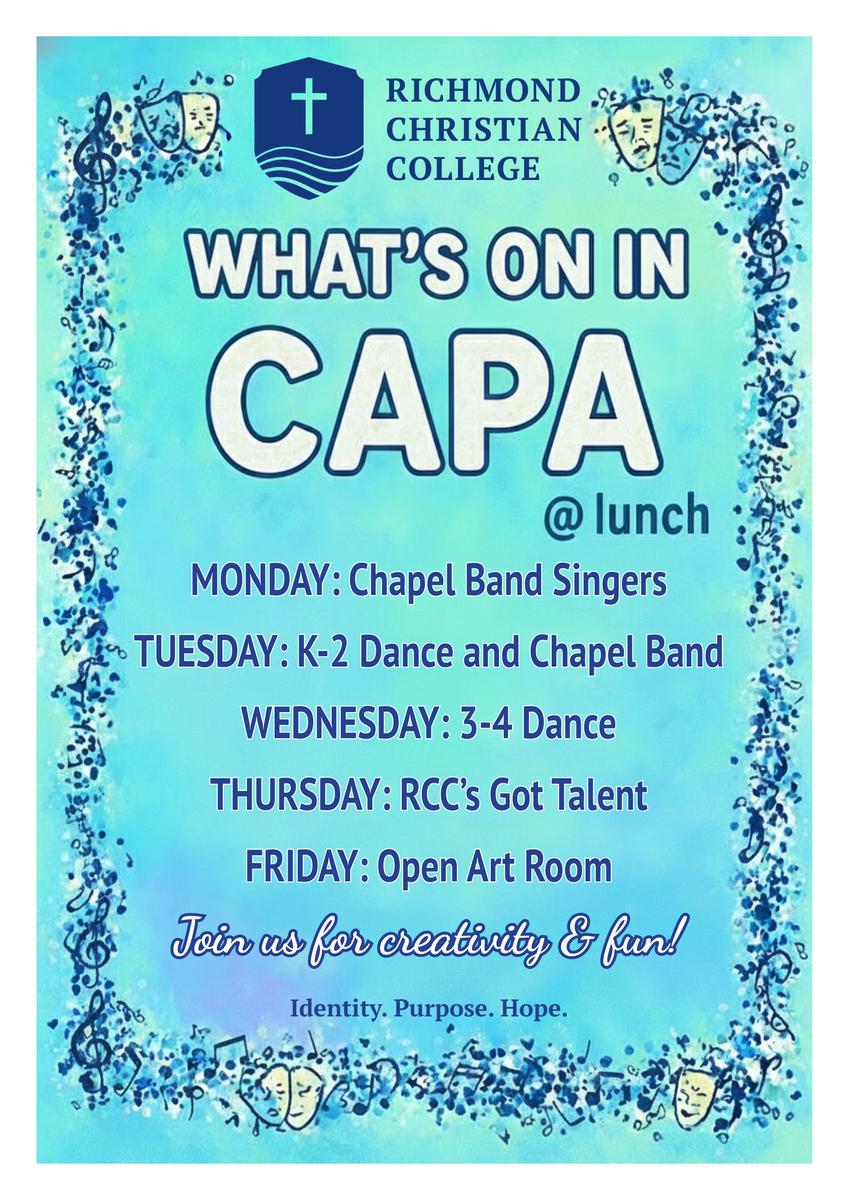 RICHMOND
CHRISTIAN
COLLEGE

WHAT'S ON IN
CAPA
@ lunch

MONDAY: Chapel Band Singers

TUESDAY: K-2 Dance and Chapel Band

WEDNESDAY: 3-4 Dance

THURSDAY: RCC's Got Talent

FRIDAY: Open Art Room

Join us for creativity & fun!

Identity. Purpose. Hope.